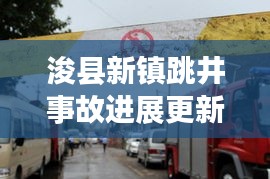 浚县新镇跳井
事故进展更新